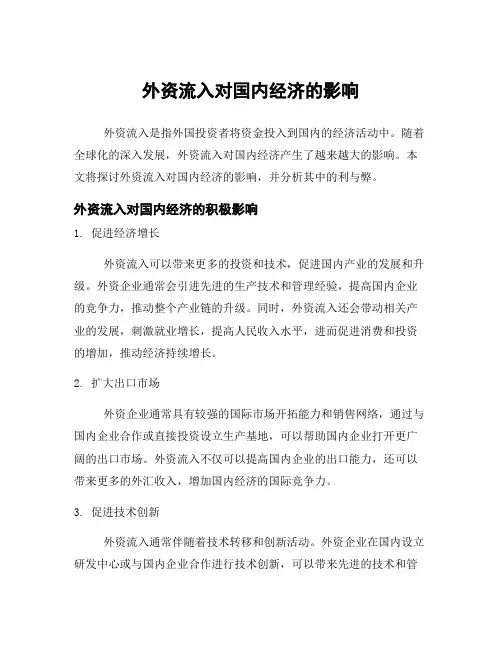 外资流入对国内经济的影响

外资流入是指外国投资者将资金投入到国内的经济活动中。随着全球化的深入发展，外资流入对国内经济产生了越来越大的影响。本文将探讨外资流入对国内经济的影响，并分析其中的利与弊。

外资流入对国内经济的积极影响

1. 促进经济增长

外资流入可以带来更多的投资和技术，促进国内产业的发展和升级。外资企业通常会引进先进的生产技术和管理经验，提高国内企业的竞争力，推动整个产业链的升级。同时，外资流入还会带动相关产业的发展，刺激就业增长，提高人民收入水平，进而促进消费和投资的增加，推动经济持续增长。

2. 扩大出口市场

外资企业通常具有较强的国际市场开拓能力和销售网络，通过与国内企业合作或直接投资设立生产基地，可以帮助国内企业打开更广阔的出口市场。外资流入不仅可以提高国内企业的出口能力，还可以带来更多的外汇收入，增加国内经济的国际竞争力。

3. 促进技术创新

外资流入通常伴随着技术转移和创新活动。外资企业在国内设立研发中心或与国内企业合作进行技术创新，可以带来先进的技术和管